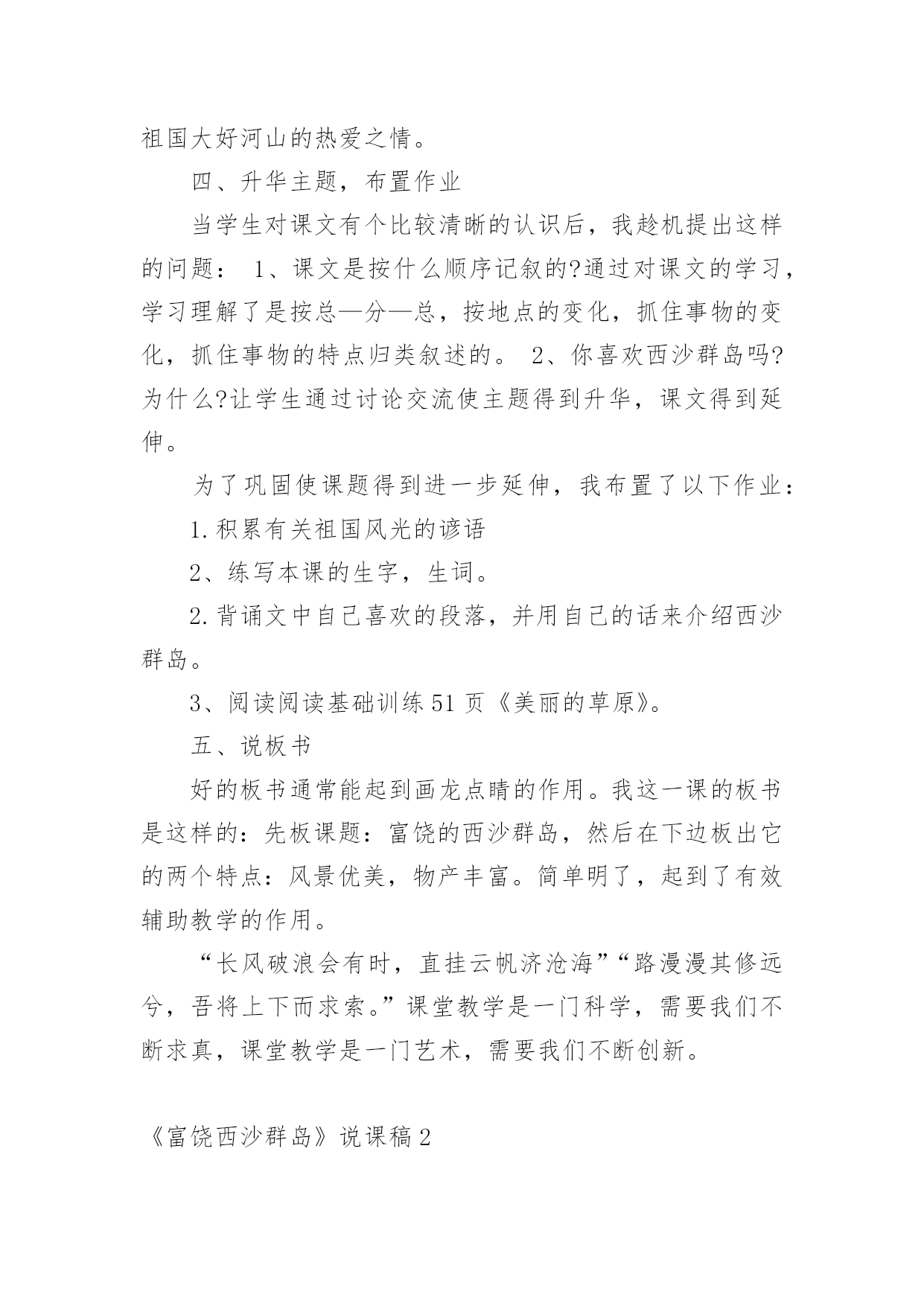 祖国大好河山的热爱之情。

四、升华主题，布置作业

当学生对课文有个比较清晰的认识后，我趁机提出这样的问题： 1、课文是按什么顺序记叙的?通过对课文的学习，学习理解了是按总—分—总，按地点的变化，抓住事物的变化，抓住事物的特点归类叙述的。 2、你喜欢西沙群岛吗?为什么?让学生通过讨论交流使主题得到升华，课文得到延伸。

为了巩固使课题得到进一步延伸，我布置了以下作业：

1.积累有关祖国风光的谚语

2、练写本课的生字，生词。

2.背诵文中自己喜欢的段落，并用自己的话来介绍西沙群岛。

3、阅读阅读基础训练51页《美丽的草原》。

五、说板书

好的板书通常能起到画龙点睛的作用。我这一课的板书是这样的：先板课题：富饶的西沙群岛，然后在下边板出它的两个特点：风景优美，物产丰富。简单明了，起到了有效辅助教学的作用。

“长风破浪会有时，直挂云帆济沧海”“路漫漫其修远兮，吾将上下而求索。”课堂教学是一门科学，需要我们不断求真，课堂教学是一门艺术，需要我们不断创新。

《富饶西沙群岛》说课稿2